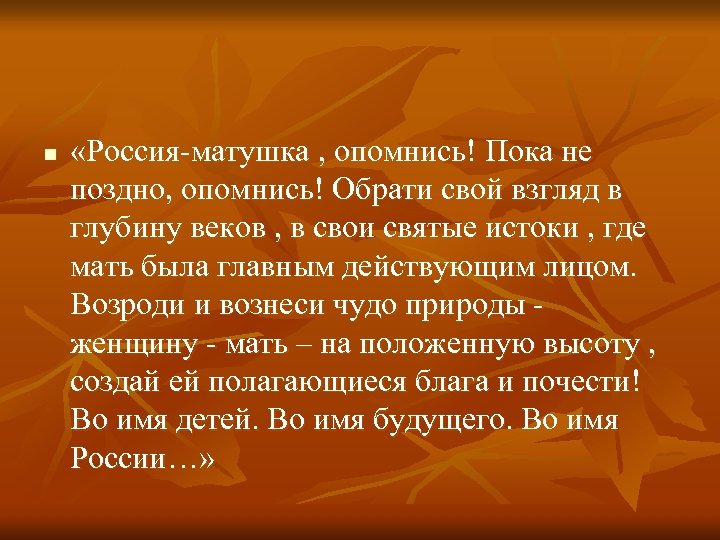 «Россия-матушка , опомнись! Пока не поздно, опомнись! Обрати свой взгляд в глубину веков , в свои святые истоки , где мать была главным действующим лицом. Возроди и вознеси чудо природы - женщину - мать – на положенную высоту , создай ей полагающиеся блага и почести! Во имя детей. Во имя будущего. Во имя России…»